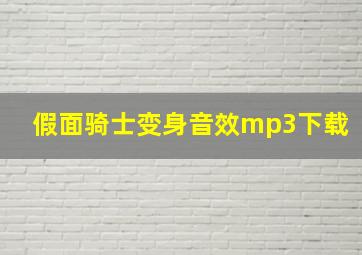 假面骑士变身音效mp3下载